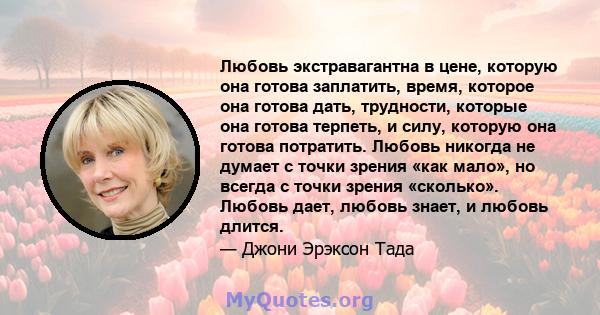 Любовь экстравагантна в цене, которую она готова заплатить, время, которое она готова дать, трудности, которые она готова терпеть, и силу, которую она готова потратить. Любовь никогда не думает с точки зрения «как мало», но всегда с точки зрения «сколько». Любовь дает, любовь знает, и любовь длится.
— Джони Эрэксон Тада

MyQuotes.org